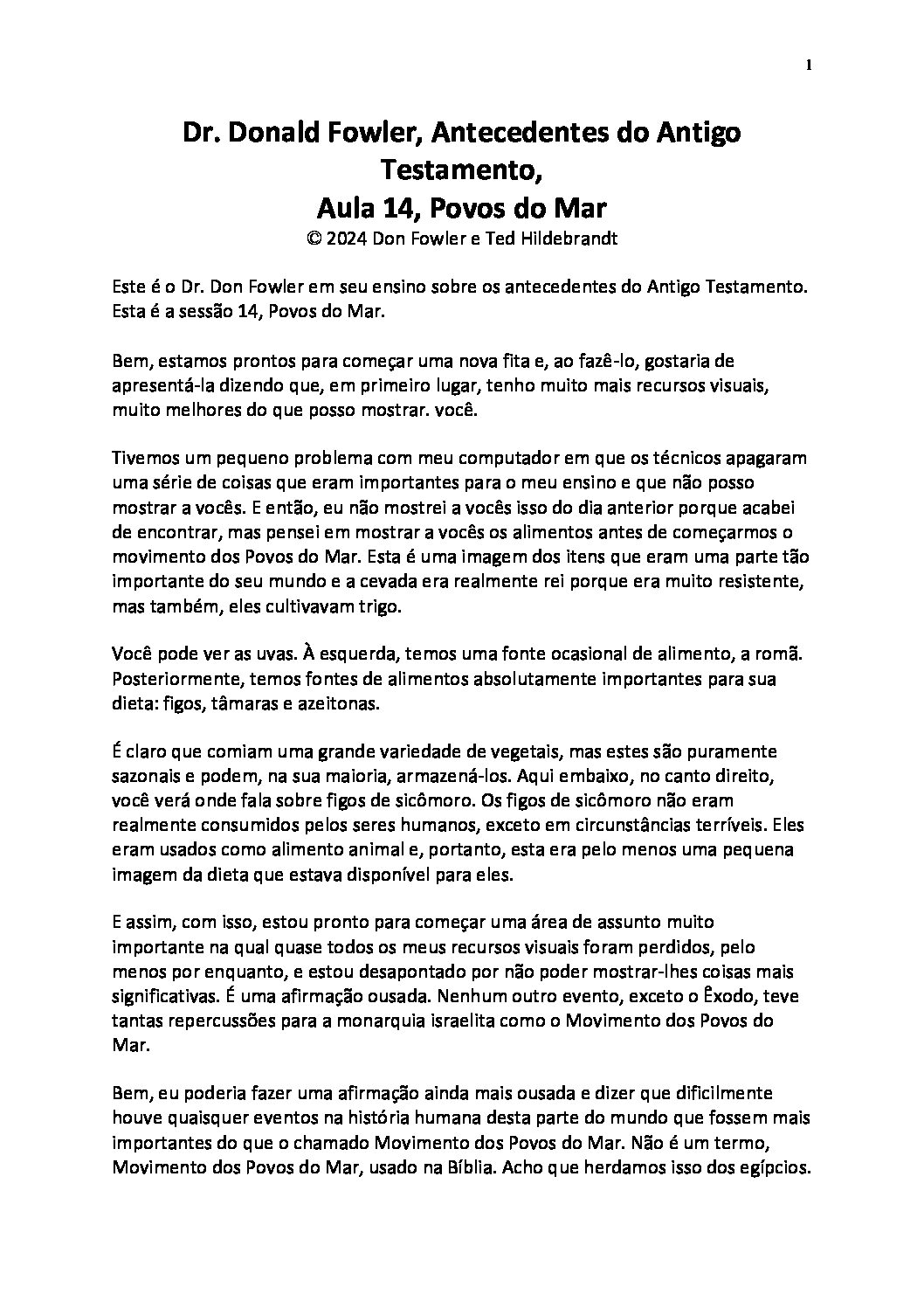 1

Dr. Donald Fowler, Antecedentes do Antigo Testamento,
Aula 14, Povos do Mar
© 2024 Don Fowler e Ted Hildebrandt

Este é o Dr. Don Fowler em seu ensino sobre os antecedentes do Antigo Testamento. Esta é a sessão 14, Povos do Mar.

Bem, estamos prontos para começar uma nova fita e, ao fazê-lo, gostaria de apresentá-la dizendo que, em primeiro lugar, tenho muito mais recursos visuais, muito melhores do que posso mostrar. você.

Tivemos um pequeno problema com meu computador em que os técnicos apagaram uma série de coisas que eram importantes para o meu ensino e que não posso mostrar a vocês. E então, eu não mostrei a vocês isso do dia anterior porque acabei de encontrar, mas pensei em mostrar a vocês os alimentos antes de começarmos o movimento dos Povos do Mar. Esta é uma imagem dos itens que eram uma parte tão importante do seu mundo e a cevada era realmente rei porque era muito resistente, mas também, eles cultivavam trigo.

Você pode ver as uvas. À esquerda, temos uma fonte ocasional de alimento, a romã. Posteriormente, temos fontes de alimentos absolutamente importantes para sua dieta: figos, tâmaras e azeitonas.

É claro que comiam uma grande variedade de vegetais, mas estes são puramente sazonais e podem, na sua maioria, armazená-los. Aqui embaixo, no canto direito, você verá onde fala sobre figos de sicômoro. Os figos de sicômoro não eram realmente consumidos pelos seres humanos, exceto em circunstâncias terríveis. Eles eram usados como alimento animal e, portanto, esta era pelo menos uma pequena imagem da dieta que estava disponível para eles.

E assim, com isso, estou pronto para começar uma área de assunto muito importante na qual quase todos os meus recursos visuais foram perdidos, pelo menos por enquanto, e estou desapontado por não poder mostrar-lhes coisas mais significativas. É uma afirmação ousada. Nenhum outro evento, exceto o Êxodo, teve tantas repercussões para a monarquia israelita como o Movimento dos Povos do Mar.

Bem, eu poderia fazer uma afirmação ainda mais ousada e dizer que dificilmente houve quaisquer eventos na história humana desta parte do mundo que fossem mais importantes do que o chamado Movimento dos Povos do Mar. Não é um termo, Movimento dos Povos do Mar, usado na Bíblia. Acho que herdamos isso dos egípcios.